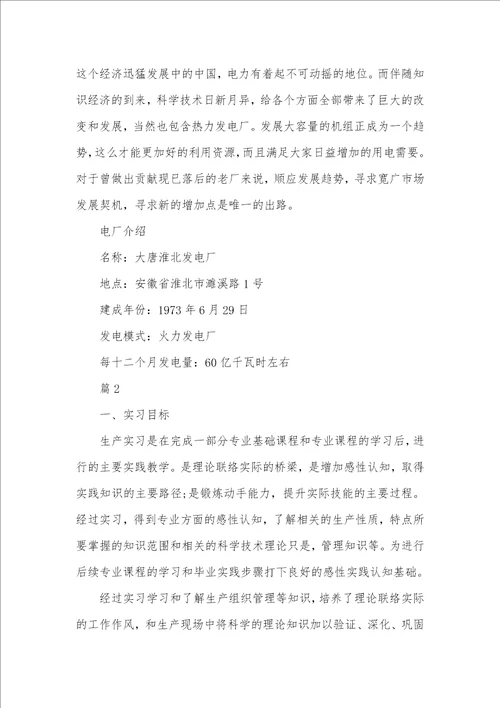 这个经济迅猛发展中的中国，电力有着起不可动摇的地位。而伴随知识经济的到来，科学技术日新月异，给各个方面全部带来了巨大的改变和发展，当然也包含热力发电厂。发展大容量的机组正成为一个趋势，这么才能更加好的利用资源，而且满足大家日益增加的用电需要。对于曾做出贡献现已落后的老厂来说，顺应发展趋势，寻求宽广市场发展契机，寻求新的增加点是唯一的出路。

电厂介绍

名称：大唐淮北发电厂

地点：安徽省淮北市濉溪路1号

建成年份：1973年6月29日

发电模式：火力发电厂

每十二个月发电量：60亿千瓦时左右

篇2

一、实习目标

生产实习是在完成一部分专业基础课程和专业课程的学习后，进行的主要实践教学。是理论联络实际的桥梁，是增加感性认知，取得实践知识的主要路径；是锻炼动手能力，提升实际技能的主要过程。经过实习，得到专业方面的感性认知，了解相关的生产性质，特点所要掌握的知识范围和相关的科学技术理论只是，管理知识等。为进行后续专业课程的学习和毕业实践步骤打下良好的感性实践认知基础。

经过实习学习和了解生产组织管理等知识，培养了理论联络实际的工作作风，和生产现场中将科学的理论知识加以验证、深化、巩固